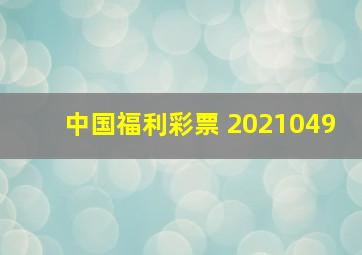 中国福利彩票 2021049